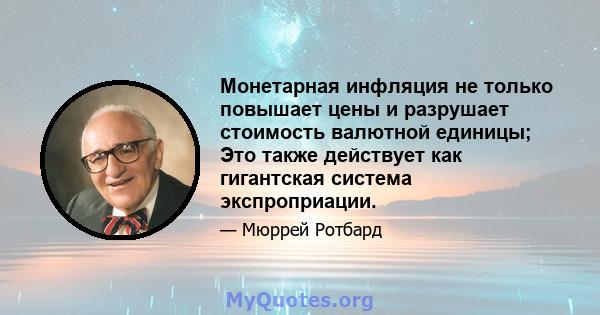 Монетарная инфляция не только повышает цены и разрушает стоимость валютной единицы; Это также действует как гигантская система экспроприации.

— Мюррей Ротбард

MyQuotes.org